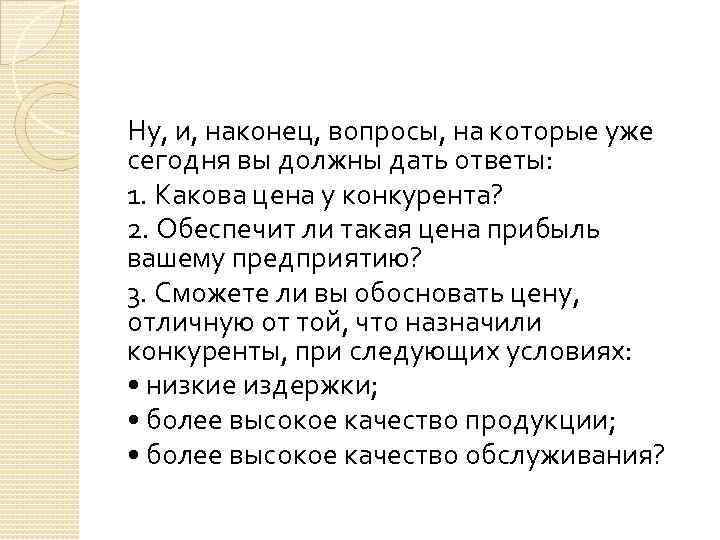 Ну, и, наконец, вопросы, на которые уже сегодня вы должны дать ответы:

1. Какова цена у конкурента?

2. Обеспечит ли такая цена прибыль вашему предприятию?

3. Сможете ли вы обосновать цену, отличную от той, что назначили конкуренты, при следующих условиях:

• низкие издержки;

• более высокое качество продукции;

• более высокое качество обслуживания?